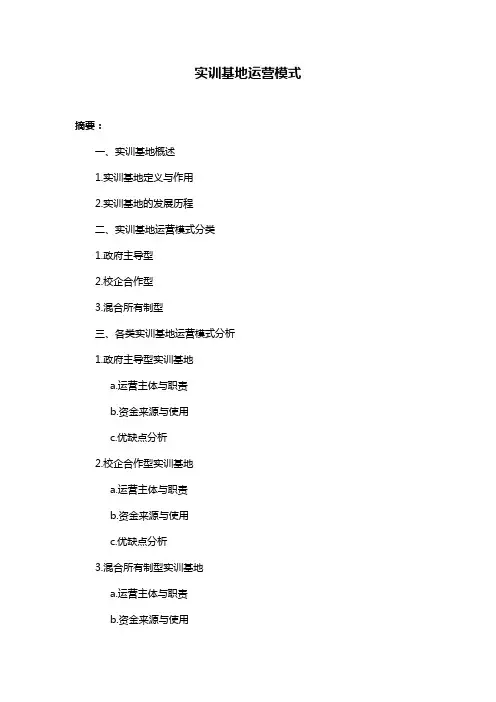 实训基地运营模式

摘要：

一、实训基地概述

1.实训基地定义与作用

2.实训基地的发展历程

二、实训基地运营模式分类

1.政府主导型

2.校企合作型

3.混合所有制型

三、各类实训基地运营模式分析

1.政府主导型实训基地

a.运营主体与职责

b.资金来源与使用

c.优缺点分析

2.校企合作型实训基地

a.运营主体与职责

b.资金来源与使用

c.优缺点分析

3.混合所有制型实训基地

a.运营主体与职责

b.资金来源与使用